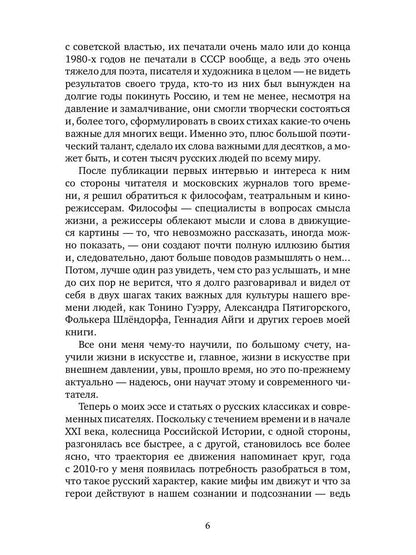 с советской властью, их печатали очень мало или до конца 1980-х годов не печатали в СССР вообще, а ведь это очень тяжело для поэта, писателя и художника в целом — не видеть результатов своего труда, кто-то из них был вынужден на долгие годы покинуть Россию, и тем не менее, несмотря на давление и замалчивание, они смогли творчески состояться и, более того, сформулировать в своих стихах какие-то очень важные для многих вещи. Именно это, плюс большой поэтический талант, сделало их слова важными для десятков, а может быть, и сотен тысяч русских людей по всему миру.

После публикации первых интервью и интереса к ним со стороны читателя и московских журналов того времени, я решил обратиться к философам, театральным и кинорежиссерам. Философы — специалисты в вопросах смысла жизни, а режиссеры облекают мысли и слова в движущиеся картины — то, что невозможно рассказать, иногда можно показать, — они создают почти полную иллюзию бытия и, следовательно, дают больше поводов размышлять о нем... Потом, лучше один раз увидеть, чем сто раз услышать, и мне до сих пор не верится, что я долго разговаривал и видел от себя в двух шагах таких важных для культуры нашего времени людей, как Тонино Гуэрру, Александра Пятигорского, Фолькера Шлёндорфа, Геннадия Айги и других героев моей книги.

Все они меня чему-то научили, по большому счету, научили жизни в искусстве и, главное, жизни в искусстве при внешнем давлении, увы, прошло время, но это по-прежнему актуально — надеюсь, они научат этому и современного читателя.

Теперь о моих эссе и статьях о русских классиках и современных писателях. Поскольку с течением времени и в начале XXI века, колесница Российской Истории, с одной стороны, разгонялась все быстрее, а с другой, становилось все более ясно, что траектория ее движения напоминает круг, года с 2010-го у меня появилась потребность разобраться в том, что такое русский характер, какие мифы им движут и что за герои действуют в нашем сознании и подсознании — ведь

6